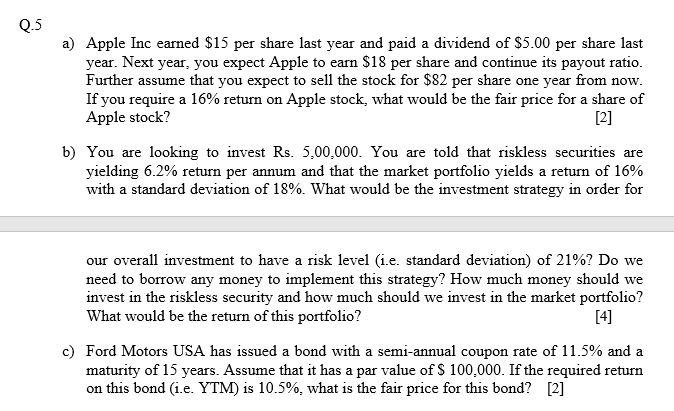 Q.5

a) Apple Inc earned \$15 per share last year and paid a dividend of \$5.00 per share last year. Next year, you expect Apple to earn \$18 per share and continue its payout ratio. Further assume that you expect to sell the stock for \$82 per share one year from now. If you require a 16% return on Apple stock, what would be the fair price for a share of Apple stock? [2]

b) You are looking to invest Rs. 5,00,000. You are told that riskless securities are yielding 6.2% return per annum and that the market portfolio yields a return of 16% with a standard deviation of 18%. What would be the investment strategy in order for

our overall investment to have a risk level (i.e. standard deviation) of 21%? Do we need to borrow any money to implement this strategy? How much money should we invest in the riskless security and how much should we invest in the market portfolio? What would be the return of this portfolio? [4]

c) Ford Motors USA has issued a bond with a semi-annual coupon rate of 11.5% and a maturity of 15 years. Assume that it has a par value of \$ 100,000. If the required return on this bond (i.e. YTM) is 10.5%, what is the fair price for this bond? [2]